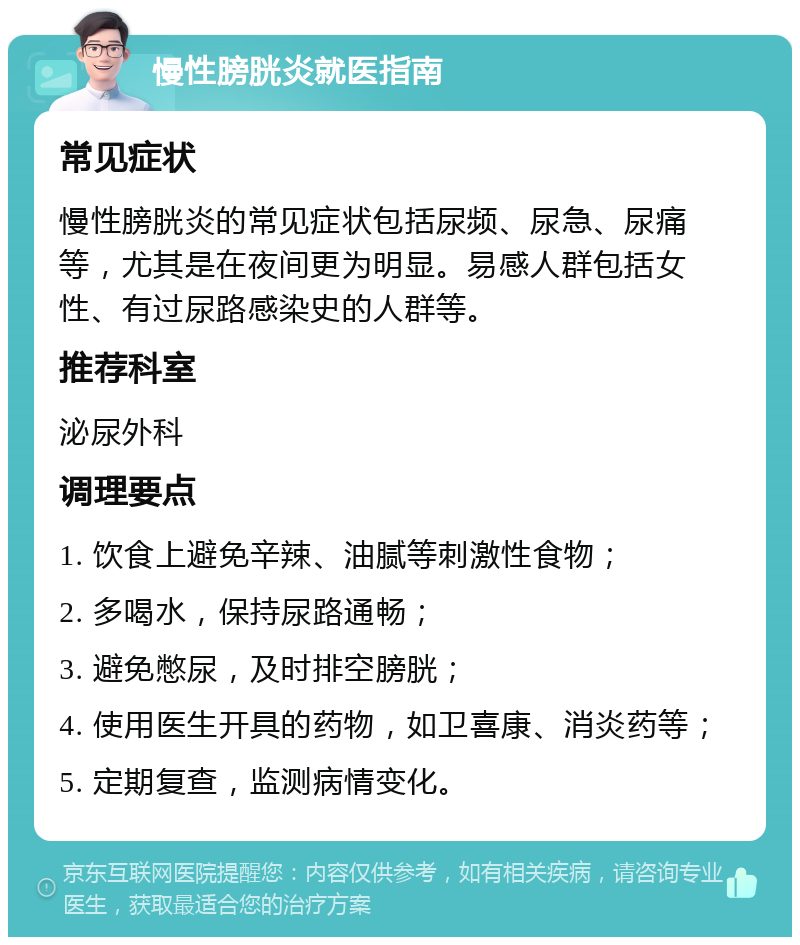 慢性膀胱炎就医指南

常见症状

慢性膀胱炎的常见症状包括尿频、尿急、尿痛等，尤其是在夜间更为明显。易感人群包括女性、有过尿路感染史的人群等。

推荐科室

泌尿外科

调理要点

1. 饮食上避免辛辣、油腻等刺激性食物；

2. 多喝水，保持尿路通畅；

3. 避免憋尿，及时排空膀胱；

4. 使用医生开具的药物，如卫喜康、消炎药等；

5. 定期复查，监测病情变化。

京东互联网医院提醒您：内容仅供参考，如有相关疾病，请咨询专业医生，获取最适合您的治疗方案